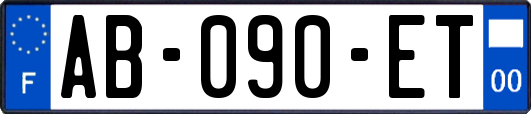 F
AB-090-ET
00